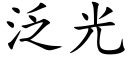 泛光